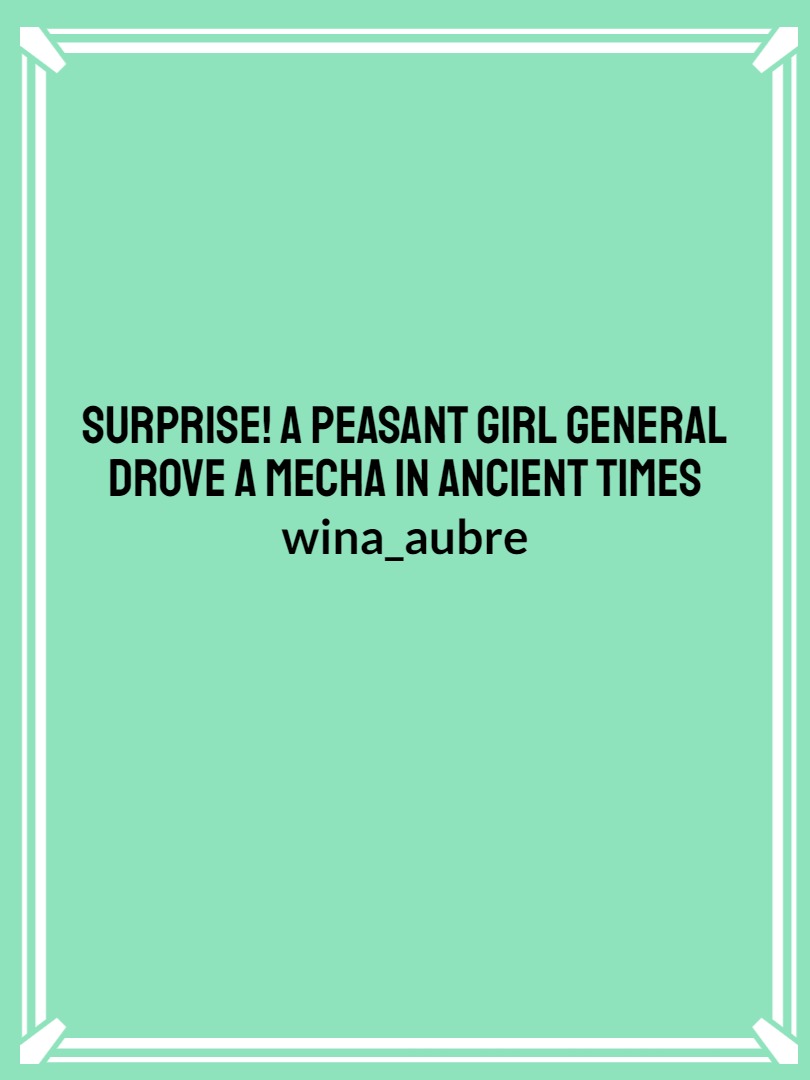 SURPRISE! A PEASANT GIRL GENERAL DROVE A MECHA IN ANCIENT TIMES
wina_aubre